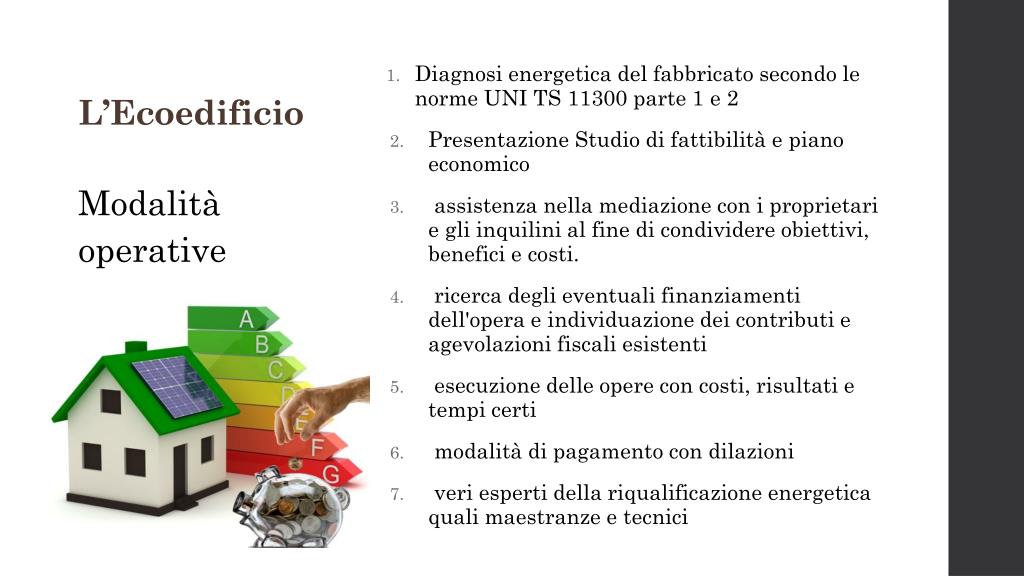 L’Ecoedificio

Modalità operative

A
B
C
D
E
F
G

1. Diagnosi energetica del fabbricato secondo le norme UNI TS 11300 parte 1 e 2

2. Presentazione Studio di fattibilità e piano economico

3. assistenza nella mediazione con i proprietari e gli inquilini al fine di condividere obiettivi, benefici e costi.

4. ricerca degli eventuali finanziamenti dell'opera e individuazione dei contributi e agevolazioni fiscali esistenti

5. esecuzione delle opere con costi, risultati e tempi certi

6. modalità di pagamento con dilazioni

7. veri esperti della riqualificazione energetica quali maestranze e tecnici